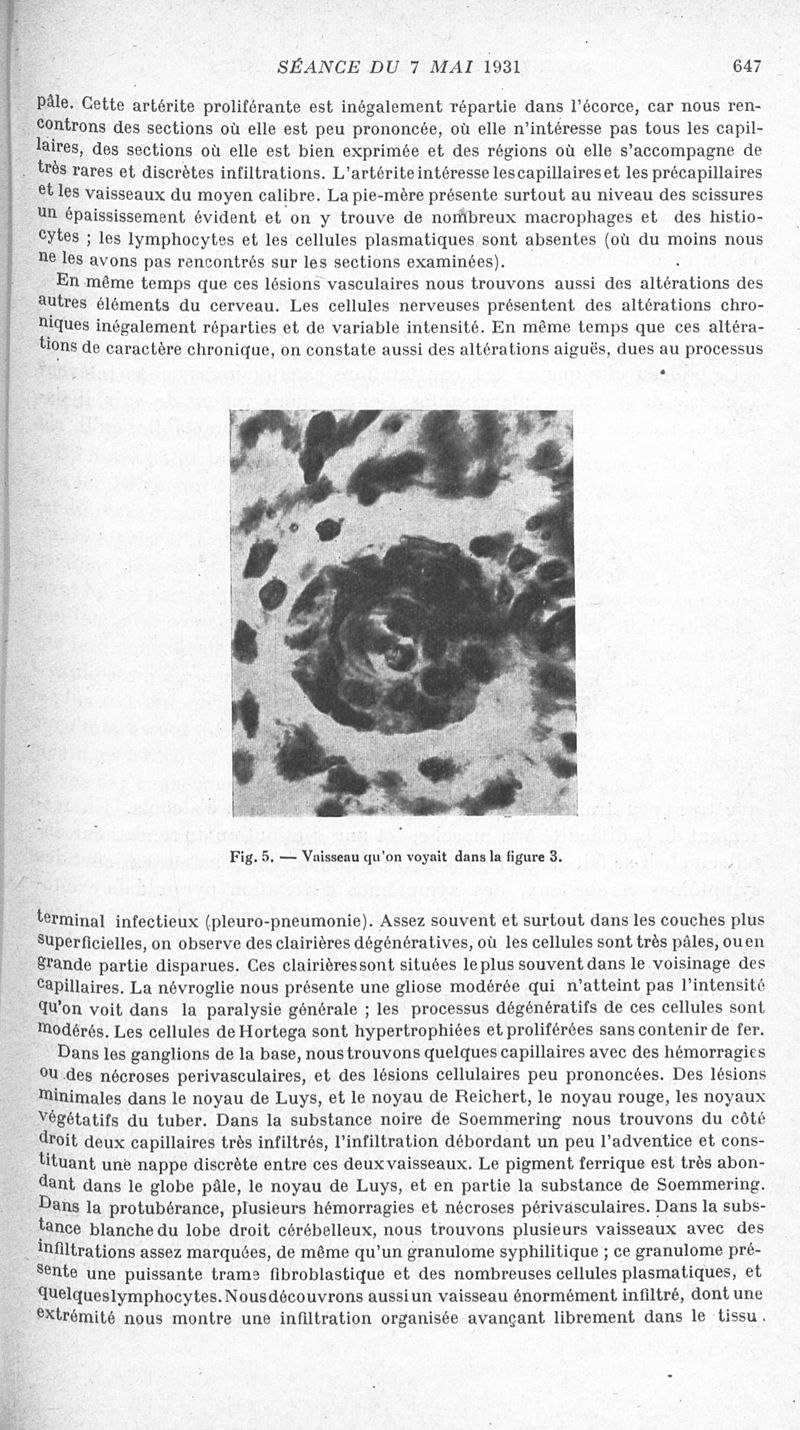 SÉANCE DU 7 MAI 1931 647

pâle. Cette artérite proliférante est inégalement répartie dans l'écorce, car nous rencontrons des sections où elle est peu prononcée, où elle n'intéresse pas tous les capillaires, des sections où elle est bien exprimée et des régions où elle s'accompagne de très rares et discrètes infiltrations. L'artérite intéresse les capillaires et les précapillaires et les vaisseaux du moyen calibre. La pie-mère présente surtout au niveau des scissures un épaississement évident et on y trouve de nombreux macrophages et des histiocytes ; les lymphocytes et les cellules plasmatiques sont absentes (où du moins nous ne les avons pas rencontrés sur les sections examinées).

En même temps que ces lésions vasculaires nous trouvons aussi des altérations des autres éléments du cerveau. Les cellules nerveuses présentent des altérations chroniques inégalement réparties et de variable intensité. En même temps que ces altérations de caractère chronique, on constate aussi des altérations aiguës, dues au processus

Fig. 5. — Vaisseau qu'on voyait dans la figure 3.

terminal infectieux (pleuro-pneumonie). Assez souvent et surtout dans les couches plus superficielles, on observe des clairières dégénératives, où les cellules sont très pâles, ou en grande partie disparues. Ces clairières sont situées le plus souvent dans le voisinage des capillaires. La névroglie nous présente une gliose modérée qui n'atteint pas l'intensité qu'on voit dans la paralysie générale ; les processus dégénératifs de ces cellules sont modérés. Les cellules de Hortega sont hypertrophiées et proliférées sans contenir de fer.

Dans les ganglions de la base, nous trouvons quelques capillaires avec des hémorragies ou des nécroses perivasculaires, et des lésions cellulaires peu prononcées. Des lésions minimales dans le noyau de Luys, et le noyau de Reichert, le noyau rouge, les noyaux végétatifs du tuber. Dans la substance noire de Soemmering nous trouvons du côté droit deux capillaires très infiltrés, l'infiltration débordant un peu l'adventice et constituant une nappe discrète entre ces deux vaisseaux. Le pigment ferrique est très abondant dans le globe pâle, le noyau de Luys, et en partie la substance de Soemmering. Dans la protubérance, plusieurs hémorragies et nécroses périvasculaires. Dans la substance blanche du lobe droit cérébelleux, nous trouvons plusieurs vaisseaux avec des infiltrations assez marquées, de même qu'un granulome syphilitique ; ce granulome présente une puissante trame fibroblastique et des nombreuses cellules plasmatiques, et quelques lymphocytes. Nous découvrons aussi un vaisseau énormément infiltré, dont une extrémité nous montre une infiltration organisée avançant librement dans le tissu.